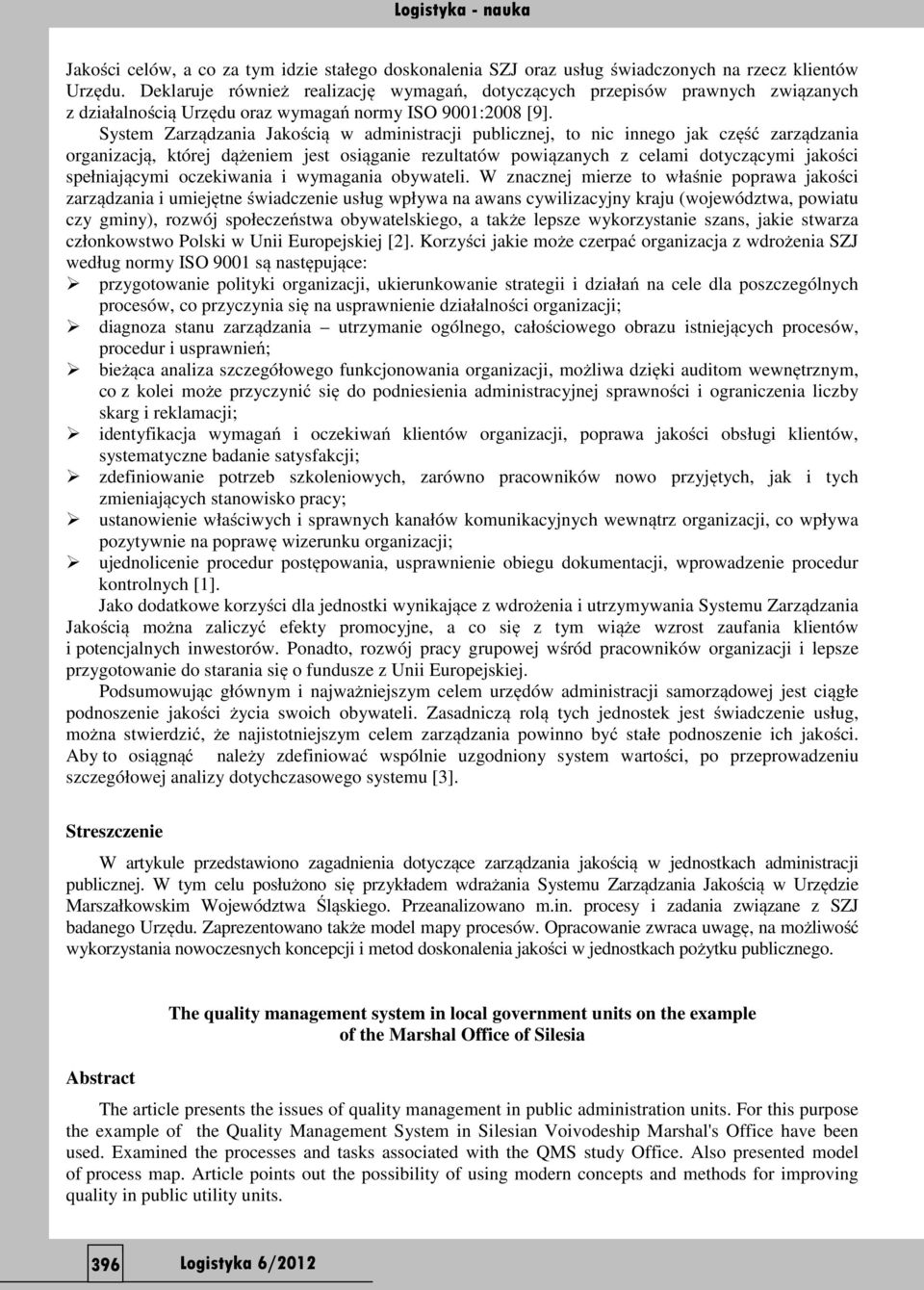 Logistyka - nauka

Jakości celów, a co za tym idzie stałego doskonalenia SZJ oraz usług świadczonych na rzecz klientów Urzędu. Deklaruje również realizację wymagań, dotyczących przepisów prawnych związanych z działalnością Urzędu oraz wymagań normy ISO 9001:2008 [9].

System Zarządzania Jakością w administracji publicznej, to nic innego jak część zarządzania organizacją, której dążeniem jest osiąganie rezultatów powiązanych z celami dotyczącymi jakości spełniającymi oczekiwania i wymagania obywateli. W znacznej mierze to właśnie poprawa jakości zarządzania i umiejętne świadczenie usług wpływa na awans cywilizacyjny kraju (województwa, powiatu czy gminy), rozwój społeczeństwa obywatelskiego, a także lepsze wykorzystanie szans, jakie stwarza członkowstwo Polski w Unii Europejskiej [2]. Korzyści jakie może czerpać organizacja z wdrożenia SZJ według normy ISO 9001 są następujące:

➢ przygotowanie polityki organizacji, ukierunkowanie strategii i działań na cele dla poszczególnych procesów, co przyczynia się na usprawnienie działalności organizacji;
➢ diagnoza stanu zarządzania – utrzymanie ogólnego, całościowego obrazu istniejących procesów, procedur i usprawnień;
➢ bieżąca analiza szczegółowego funkcjonowania organizacji, możliwa dzięki auditom wewnętrznym, co z kolei może przyczynić się do podniesienia administracyjnej sprawności i ograniczenia liczby skarg i reklamacji;
➢ identyfikacja wymagań i oczekiwań klientów organizacji, poprawa jakości obsługi klientów, systematyczne badanie satysfakcji;
➢ zdefiniowanie potrzeb szkoleniowych, zarówno pracowników nowo przyjętych, jak i tych zmieniających stanowisko pracy;
➢ ustanowienie właściwych i sprawnych kanałów komunikacyjnych wewnątrz organizacji, co wpływa pozytywnie na poprawę wizerunku organizacji;
➢ ujednolicenie procedur postępowania, usprawnienie obiegu dokumentacji, wprowadzenie procedur kontrolnych [1].

Jako dodatkowe korzyści dla jednostki wynikające z wdrożenia i utrzymywania Systemu Zarządzania Jakością można zaliczyć efekty promocyjne, a co się z tym wiąże wzrost zaufania klientów i potencjalnych inwestorów. Ponadto, rozwój pracy grupowej wśród pracowników organizacji i lepsze przygotowanie do starania się o fundusze z Unii Europejskiej.

Podsumowując głównym i najważniejszym celem urzędów administracji samorządowej jest ciągłe podnoszenie jakości życia swoich obywateli. Zasadniczą rolą tych jednostek jest świadczenie usług, można stwierdzić, że najistotniejszym celem zarządzania powinno być stałe podnoszenie ich jakości. Aby to osiągnąć należy zdefiniować wspólnie uzgodniony system wartości, po przeprowadzeniu szczegółowej analizy dotychczasowego systemu [3].

Streszczenie

W artykule przedstawiono zagadnienia dotyczące zarządzania jakością w jednostkach administracji publicznej. W tym celu posłużono się przykładem wdrażania Systemu Zarządzania Jakością w Urzędzie Marszałkowskim Województwa Śląskiego. Przeanalizowano m.in. procesy i zadania związane z SZJ badanego Urzędu. Zaprezentowano także model mapy procesów. Opracowanie zwraca uwagę, na możliwość wykorzystania nowoczesnych koncepcji i metod doskonalenia jakości w jednostkach pożytku publicznego.

The quality management system in local government units on the example of the Marshal Office of Silesia

Abstract

The article presents the issues of quality management in public administration units. For this purpose the example of the Quality Management System in Silesian Voivodeship Marshal's Office have been used. Examined the processes and tasks associated with the QMS study Office. Also presented model of process map. Article points out the possibility of using modern concepts and methods for improving quality in public utility units.

396 Logistyka 6/2012